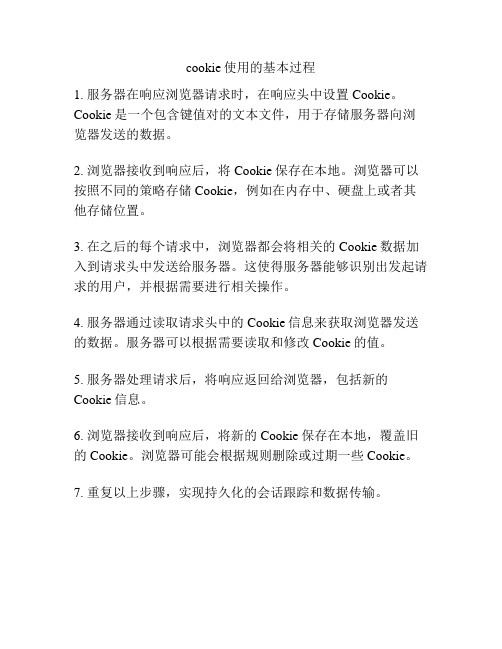 cookie 使用的基本过程

1. 服务器在响应浏览器请求时，在响应头中设置 Cookie。Cookie 是一个包含键值对的文本文件，用于存储服务器向浏览器发送的数据。

2. 浏览器接收到响应后，将 Cookie 保存在本地。浏览器可以按照不同的策略存储 Cookie，例如在内存中、硬盘上或者其他存储位置。

3. 在之后的每个请求中，浏览器都会将相关的 Cookie 数据加入到请求头中发送给服务器。这使得服务器能够识别出发起请求的用户，并根据需要进行相关操作。

4. 服务器通过读取请求头中的 Cookie 信息来获取浏览器发送的数据。服务器可以根据需要读取和修改 Cookie 的值。

5. 服务器处理请求后，将响应返回给浏览器，包括新的 Cookie 信息。

6. 浏览器接收到响应后，将新的 Cookie 保存在本地，覆盖旧的 Cookie。浏览器可能会根据规则删除或过期一些 Cookie。

7. 重复以上步骤，实现持久化的会话跟踪和数据传输。